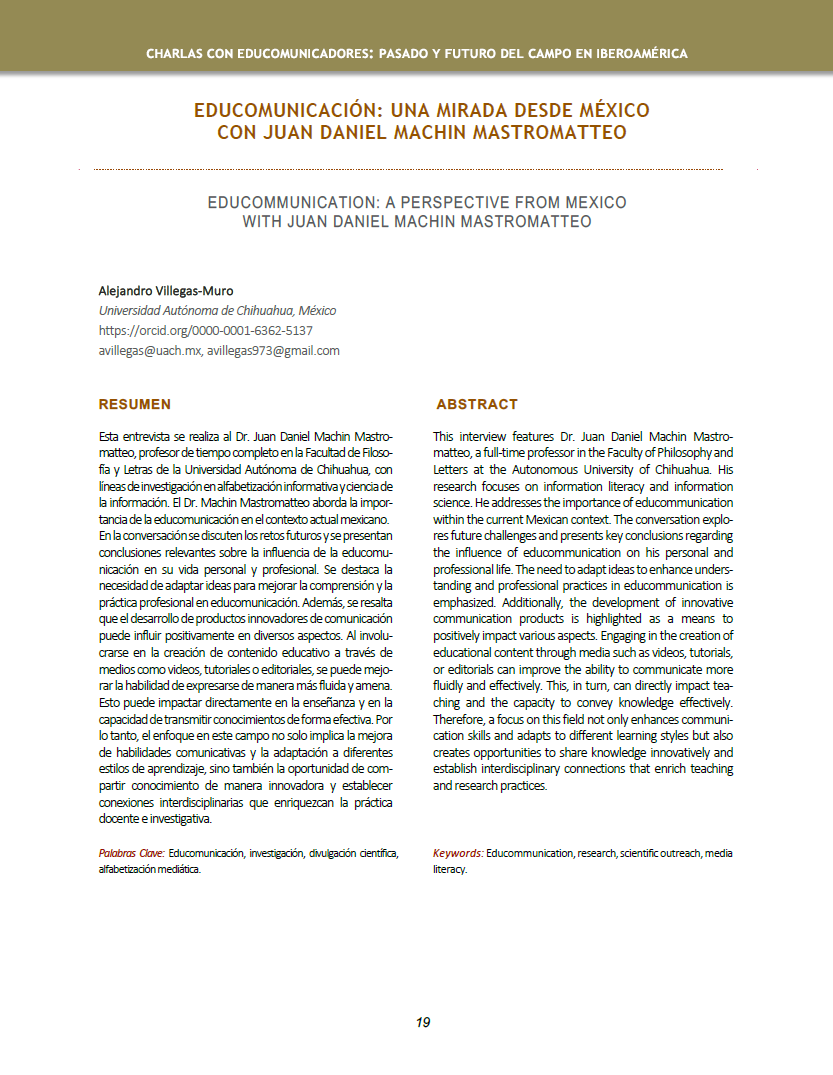 CHARLAS CON EDUCOMUNICADORES: PASADO Y FUTURO DEL CAMPO EN IBEROAMÉRICA

EDUCOMUNICACIÓN: UNA MIRADA DESDE MÉXICO CON JUAN DANIEL MACHIN MASTROMATTEO

EDUCOMMUNICATION: A PERSPECTIVE FROM MEXICO WITH JUAN DANIEL MACHIN MASTROMATTEO

Alejandro Villegas-Muro
Universidad Autónoma de Chihuahua, México
https://orcid.org/0000-0001-6362-5137
avillegas@uach.mx, avillegas973@gmail.com

RESUMEN

Esta entrevista se realiza al Dr. Juan Daniel Machin Mastromatteo, profesor de tiempo completo en la Facultad de Filosofía y Letras de la Universidad Autónoma de Chihuahua, con líneas de investigación en alfabetización informativa y ciencia de la información. El Dr. Machin Mastromatteo aborda la importancia de la educomunicación en el contexto actual mexicano. En la conversación se discuten los retos futuros y se presentan conclusiones relevantes sobre la influencia de la educomunicación en su vida personal y profesional. Se destaca la necesidad de adaptar ideas para mejorar la comprensión y la práctica profesional en educomunicación. Además, se resalta que el desarrollo de productos innovadores de comunicación puede influir positivamente en diversos aspectos. Al involucrarse en la creación de contenido educativo a través de medios como videos, tutoriales o editoriales, se puede mejorar la habilidad de expresarse de manera más fluida y amena. Esto puede impactar directamente en la enseñanza y en la capacidad de transmitir conocimientos de forma efectiva. Por lo tanto, el enfoque en este campo no solo implica la mejora de habilidades comunicativas y la adaptación a diferentes estilos de aprendizaje, sino también la oportunidad de compartir conocimiento de manera innovadora y establecer conexiones interdisciplinarias que enriquezcan la práctica docente e investigativa.

Palabras Clave: Educomunicación, investigación, divulgación científica, alfabetización mediática.

ABSTRACT

This interview features Dr. Juan Daniel Machin Mastromatteo, a full-time professor in the Faculty of Philosophy and Letters at the Autonomous University of Chihuahua. His research focuses on information literacy and information science. He addresses the importance of educommunication within the current Mexican context. The conversation explores future challenges and presents key conclusions regarding the influence of educommunication on his personal and professional life. The need to adapt ideas to enhance understanding and professional practices in educommunication is emphasized. Additionally, the development of innovative communication products is highlighted as a means to positively impact various aspects. Engaging in the creation of educational content through media such as videos, tutorials, or editorials can improve the ability to communicate more fluidly and effectively. This, in turn, can directly impact teaching and the capacity to convey knowledge effectively. Therefore, a focus on this field not only enhances communication skills and adapts to different learning styles but also creates opportunities to share knowledge innovatively and establish interdisciplinary connections that enrich teaching and research practices.

Keywords: Educommunication, research, scientific outreach, media literacy.

19